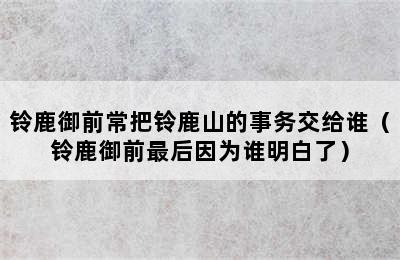 铃鹿御前常把铃鹿山的事务交给谁（铃鹿御前最后因为谁明白了）